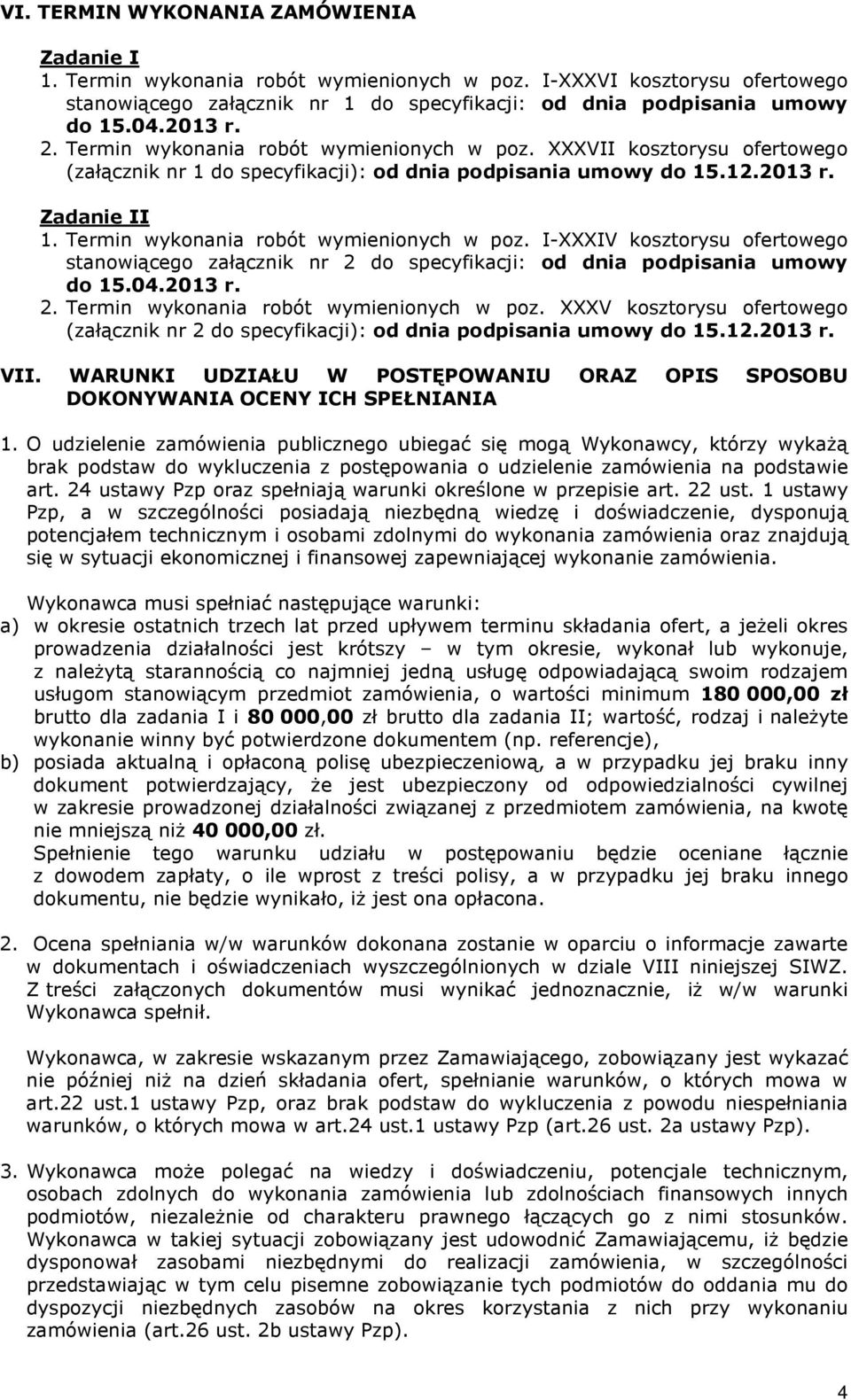 VI. TERMIN WYKONANIA ZAMÓWIENIA

Zadanie I
1. Termin wykonania robót wymienionych w poz. I-XXXVI kosztorysu ofertowego stanowiącego załącznik nr 1 do specyfikacji: od dnia podpisania umowy do 15.04.2013 r.
2. Termin wykonania robót wymienionych w poz. XXXVII kosztorysu ofertowego (załącznik nr 1 do specyfikacji): od dnia podpisania umowy do 15.12.2013 r.

Zadanie II
1. Termin wykonania robót wymienionych w poz. I-XXXIV kosztorysu ofertowego stanowiącego załącznik nr 2 do specyfikacji: od dnia podpisania umowy do 15.04.2013 r.
2. Termin wykonania robót wymienionych w poz. XXXV kosztorysu ofertowego (załącznik nr 2 do specyfikacji): od dnia podpisania umowy do 15.12.2013 r.

VII. WARUNKI UDZIAŁU W POSTĘPOWANIU ORAZ OPIS SPOSOBU DOKONYWANIA OCENY ICH SPEŁNIANIA

1. O udzielenie zamówienia publicznego ubiegać się mogą Wykonawcy, którzy wykażą brak podstaw do wykluczenia z postępowania o udzielenie zamówienia na podstawie art. 24 ustawy Pzp oraz spełniają warunki określone w przepisie art. 22 ust. 1 ustawy Pzp, a w szczególności posiadają niezbędną wiedzę i doświadczenie, dysponują potencjałem technicznym i osobami zdolnymi do wykonania zamówienia oraz znajdują się w sytuacji ekonomicznej i finansowej zapewniającej wykonanie zamówienia.

Wykonawca musi spełniać następujące warunki:
a) w okresie ostatnich trzech lat przed upływem terminu składania ofert, a jeżeli okres prowadzenia działalności jest krótszy – w tym okresie, wykonał lub wykonuje, z należytą starannością co najmniej jedną usługę odpowiadającą swoim rodzajem usługom stanowiącym przedmiot zamówienia, o wartości minimum 180 000,00 zł brutto dla zadania I i 80 000,00 zł brutto dla zadania II; wartość, rodzaj i należyte wykonanie winny być potwierdzone dokumentem (np. referencje),
b) posiada aktualną i opłaconą polisę ubezpieczeniową, a w przypadku jej braku inny dokument potwierdzający, że jest ubezpieczony od odpowiedzialności cywilnej w zakresie prowadzonej działalności związanej z przedmiotem zamówienia, na kwotę nie mniejszą niż 40 000,00 zł.
Spełnienie tego warunku udziału w postępowaniu będzie oceniane łącznie z dowodem zapłaty, o ile wprost z treści polisy, a w przypadku jej braku innego dokumentu, nie będzie wynikało, iż jest ona opłacona.

2. Ocena spełniania w/w warunków dokonana zostanie w oparciu o informacje zawarte w dokumentach i oświadczeniach wyszczególnionych w dziale VIII niniejszej SIWZ. Z treści załączonych dokumentów musi wynikać jednoznacznie, iż w/w warunki Wykonawca spełnił.

Wykonawca, w zakresie wskazanym przez Zamawiającego, zobowiązany jest wykazać nie później niż na dzień składania ofert, spełnianie warunków, o których mowa w art.22 ust.1 ustawy Pzp, oraz brak podstaw do wykluczenia z powodu niespełniania warunków, o których mowa w art.24 ust.1 ustawy Pzp (art.26 ust. 2a ustawy Pzp).

3. Wykonawca może polegać na wiedzy i doświadczeniu, potencjale technicznym, osobach zdolnych do wykonania zamówienia lub zdolnościach finansowych innych podmiotów, niezależnie od charakteru prawnego łączących go z nimi stosunków. Wykonawca w takiej sytuacji zobowiązany jest udowodnić Zamawiającemu, iż będzie dysponował zasobami niezbędnymi do realizacji zamówienia, w szczególności przedstawiając w tym celu pisemne zobowiązanie tych podmiotów do oddania mu do dyspozycji niezbędnych zasobów na okres korzystania z nich przy wykonaniu zamówienia (art.26 ust. 2b ustawy Pzp).

4